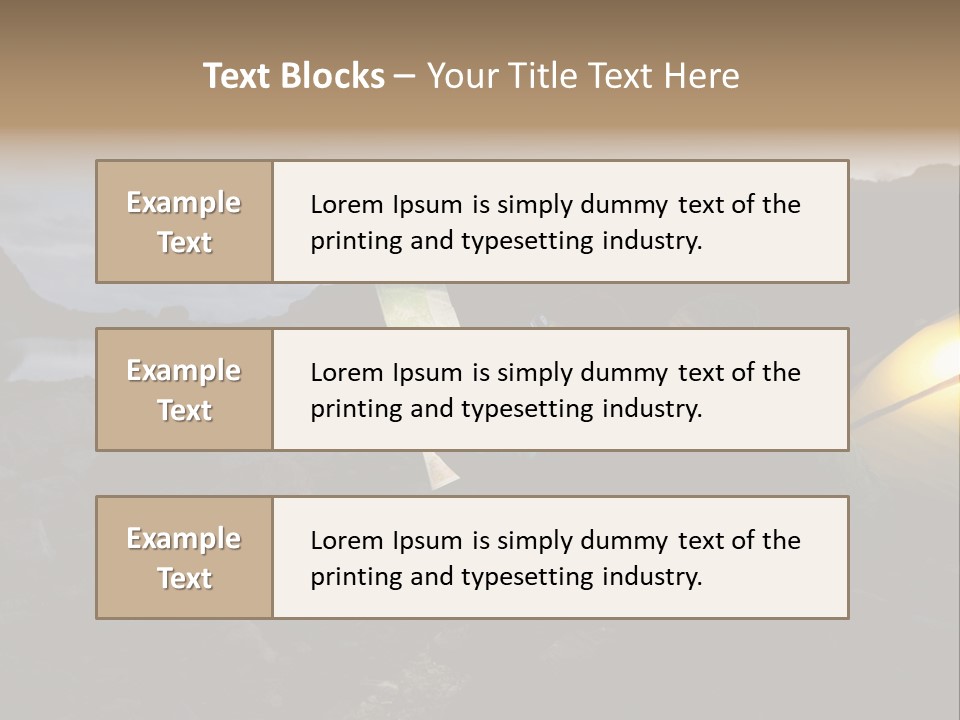 Text Blocks – Your Title Text Here

Example Text

Lorem Ipsum is simply dummy text of the printing and typesetting industry.

Example Text

Lorem Ipsum is simply dummy text of the printing and typesetting industry.

Example Text

Lorem Ipsum is simply dummy text of the printing and typesetting industry.